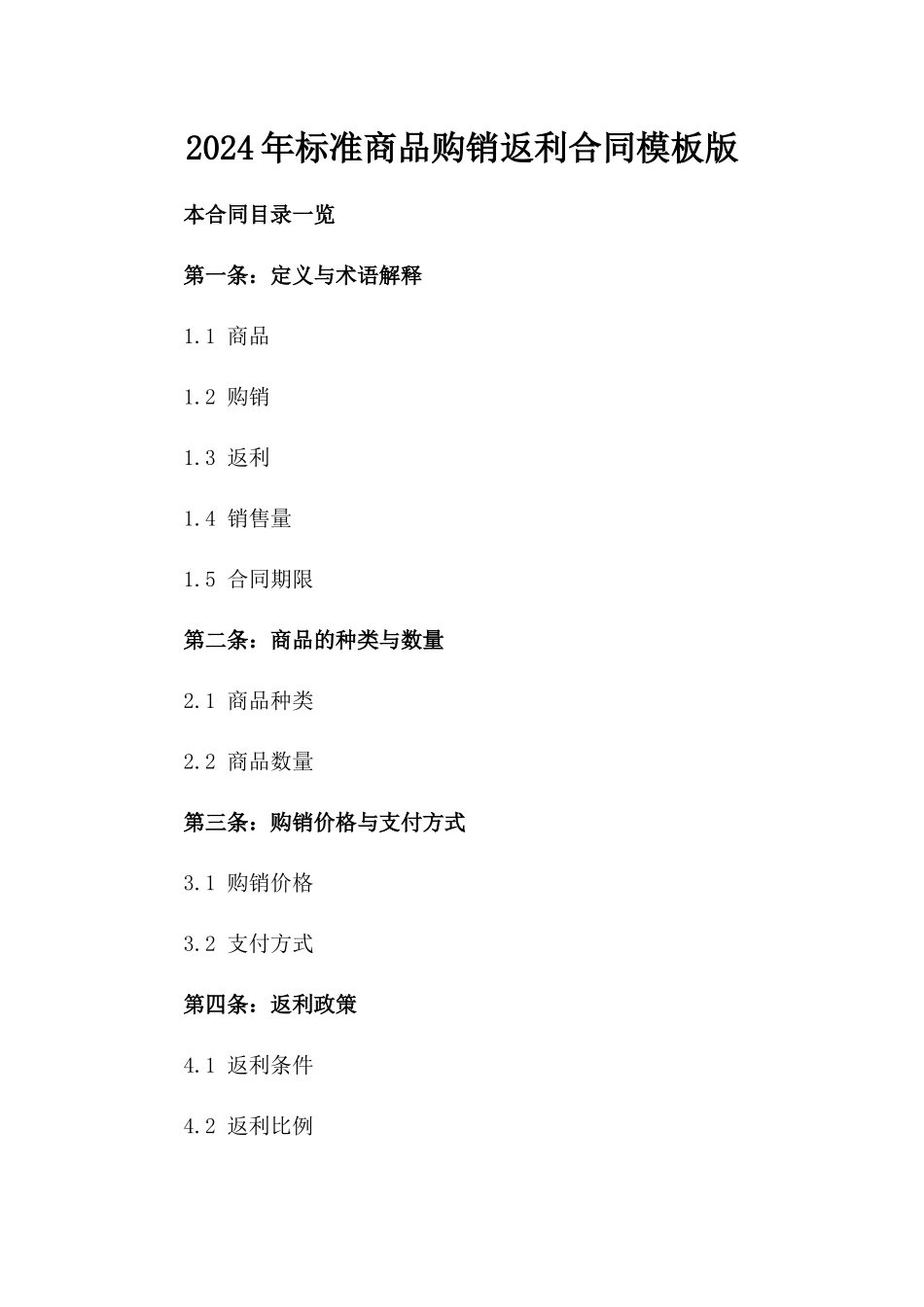 2024年标准商品购销返利合同模板版

本合同目录一览

第一条：定义与术语解释

1.1 商品

1.2 购销

1.3 返利

1.4 销售量

1.5 合同期限

第二条：商品的种类与数量

2.1 商品种类

2.2 商品数量

第三条：购销价格与支付方式

3.1 购销价格

3.2 支付方式

第四条：返利政策

4.1 返利条件

4.2 返利比例